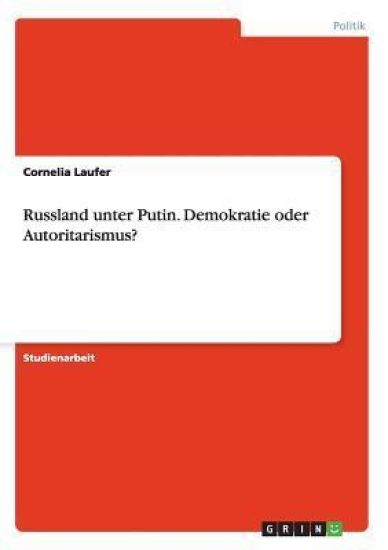 Politik

Cornelia Laufer

Russland unter Putin. Demokratie oder Autoritarismus?

Studienarbeit

GRIN